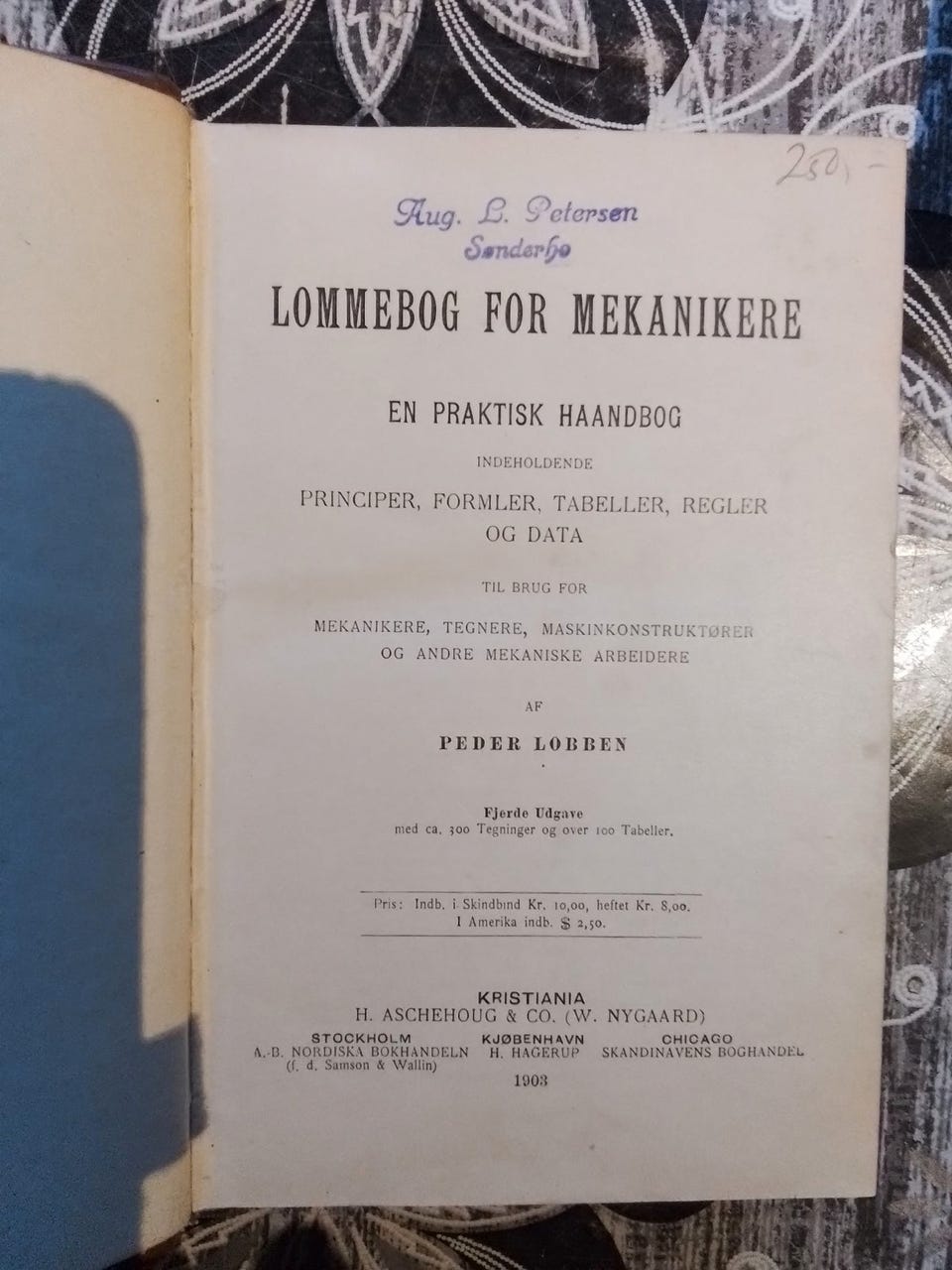 250,-

Aug. L. Petersen
Sønderho

LOMMEBOG FOR MEKANIKERE

EN PRAKTISK HAANDBOG

INDEHOLDENDE

PRINCIPER, FORMLER, TABELLER, REGLER OG DATA

TIL BRUG FOR

MEKANIKERE, TEGNERE, MASKINKONSTRUKTØRER OG ANDRE MEKANISKE ARBEIDERE

AF

PEDER LOBBEN

Fjerde Udgave
med ca. 300 Tegninger og over 100 Tabeller.

Pris: Indb. i Skindbind Kr. 10,00, heftet Kr. 8,00.
I Amerika indb. $ 2,50.

KRISTIANIA
H. ASCHEHOUG & CO. (W. NYGAARD)

STOCKHOLM
A.-B. NORDISKA BOKHANDELN
(f. d. Samson & Wallin)

KJØBENHAVN
H. HAGERUP

CHICAGO
SKANDINAVENS BOGHANDEL

1903